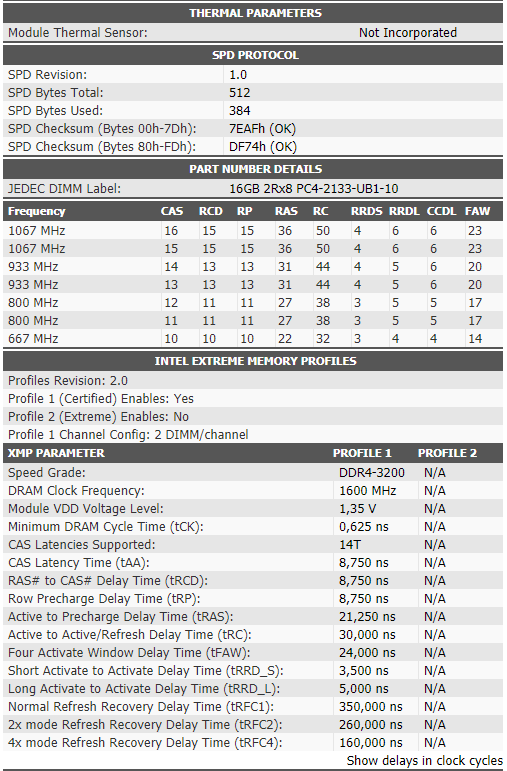 THERMAL PARAMETERS

| Module Thermal Sensor: | Not Incorporated |
|---|---|

SPD PROTOCOL

| SPD Revision: | 1.0 |
|---|---|
| SPD Bytes Total: | 512 |
| SPD Bytes Used: | 384 |
| SPD Checksum (Bytes 00h-7Dh): | 7EAFh (OK) |
| SPD Checksum (Bytes 80h-FDh): | DF74h (OK) |

PART NUMBER DETAILS

| JEDEC DIMM Label: | 16GB 2Rx8 PC4-2133-UB1-10 |
|---|---|

| Frequency | CAS | RCD | RP | RAS | RC | RRDS | RRDL | CCDL | FAW |
|---|---|---|---|---|---|---|---|---|---|
| 1067 MHz | 16 | 15 | 15 | 36 | 50 | 4 | 6 | 6 | 23 |
| 1067 MHz | 15 | 15 | 15 | 36 | 50 | 4 | 6 | 6 | 23 |
| 933 MHz | 14 | 13 | 13 | 31 | 44 | 4 | 5 | 6 | 20 |
| 933 MHz | 13 | 13 | 13 | 31 | 44 | 4 | 5 | 6 | 20 |
| 800 MHz | 12 | 11 | 11 | 27 | 38 | 3 | 5 | 5 | 17 |
| 800 MHz | 11 | 11 | 11 | 27 | 38 | 3 | 5 | 5 | 17 |
| 667 MHz | 10 | 10 | 10 | 22 | 32 | 3 | 4 | 4 | 14 |

INTEL EXTREME MEMORY PROFILES

Profiles Revision: 2.0
Profile 1 (Certified) Enables: Yes
Profile 2 (Extreme) Enables: No
Profile 1 Channel Config: 2 DIMM/channel

| XMP PARAMETER | PROFILE 1 | PROFILE 2 |
|---|---|---|
| Speed Grade: | DDR4-3200 | N/A |
| DRAM Clock Frequency: | 1600 MHz | N/A |
| Module VDD Voltage Level: | 1,35 V | N/A |
| Minimum DRAM Cycle Time (tCK): | 0,625 ns | N/A |
| CAS Latencies Supported: | 14T | N/A |
| CAS Latency Time (tAA): | 8,750 ns | N/A |
| RAS# to CAS# Delay Time (tRCD): | 8,750 ns | N/A |
| Row Precharge Delay Time (tRP): | 8,750 ns | N/A |
| Active to Precharge Delay Time (tRAS): | 21,250 ns | N/A |
| Active to Active/Refresh Delay Time (tRC): | 30,000 ns | N/A |
| Four Activate Window Delay Time (tFAW): | 24,000 ns | N/A |
| Short Activate to Activate Delay Time (tRRD_S): | 3,500 ns | N/A |
| Long Activate to Activate Delay Time (tRRD_L): | 5,000 ns | N/A |
| Normal Refresh Recovery Delay Time (tRFC1): | 350,000 ns | N/A |
| 2x mode Refresh Recovery Delay Time (tRFC2): | 260,000 ns | N/A |
| 4x mode Refresh Recovery Delay Time (tRFC4): | 160,000 ns | N/A |

Show delays in clock cycles